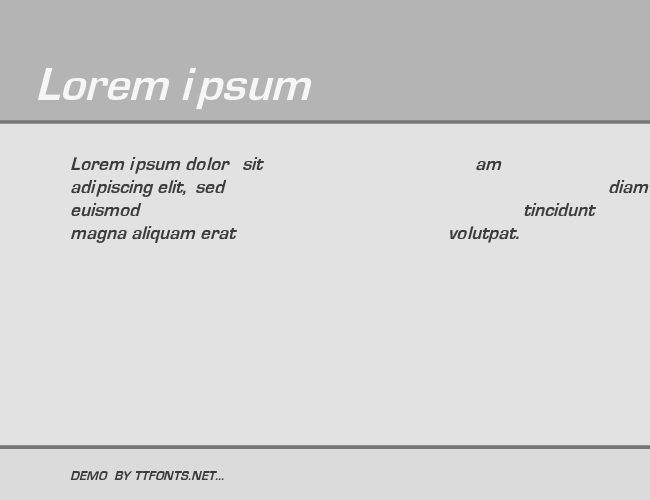 Lorem ipsum

Lorem ipsum dolor sit am
adipiscing elit, sed diam
euismod tincidunt
magna aliquam erat volutpat.

DEMO BY TTFONTS.NET...